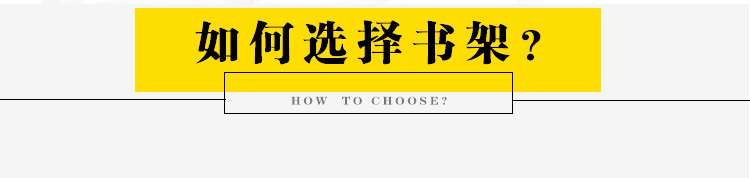 如何选择书架?

HOW TO CHOOSE?